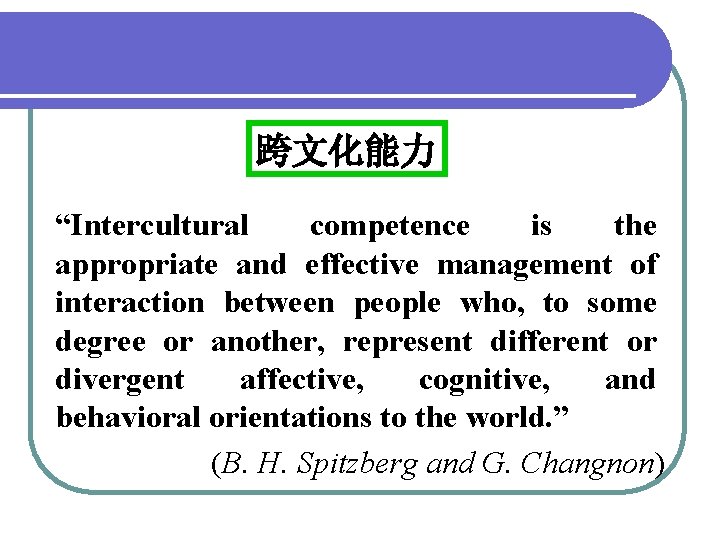 跨文化能力

"Intercultural competence is the appropriate and effective management of interaction between people who, to some degree or another, represent different or divergent affective, cognitive, and behavioral orientations to the world."

(B. H. Spitzberg and G. Changnon)